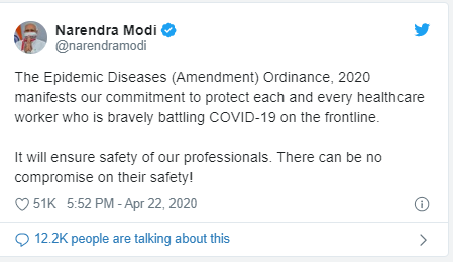 Narendra Modi
@narendramodi

The Epidemic Diseases (Amendment) Ordinance, 2020 manifests our commitment to protect each and every healthcare worker who is bravely battling COVID-19 on the frontline.

It will ensure safety of our professionals. There can be no compromise on their safety!

51K 5:52 PM - Apr 22, 2020

12.2K people are talking about this